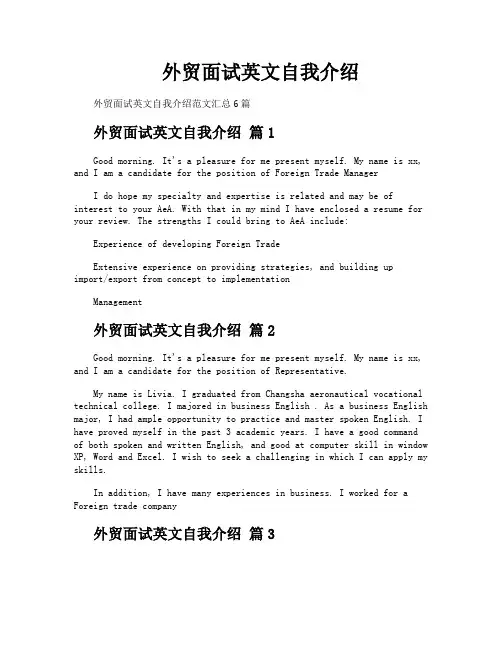 外贸面试英文自我介绍

外贸面试英文自我介绍范文汇总6篇

外贸面试英文自我介绍 篇1

Good morning. It's a pleasure for me present myself. My name is xx, and I am a candidate for the position of Foreign Trade Manager

I do hope my specialty and expertise is related and may be of interest to your AeA. With that in my mind I have enclosed a resume for your review. The strengths I could bring to AeA include:

Experience of developing Foreign Trade

Extensive experience on providing strategies, and building up import/export from concept to implementation

Management

外贸面试英文自我介绍 篇2

Good morning. It's a pleasure for me present myself. My name is xx, and I am a candidate for the position of Representative.

My name is Livia. I graduated from Changsha aeronautical vocational technical college. I majored in business English . As a business English major, I had ample opportunity to practice and master spoken English. I have proved myself in the past 3 academic years. I have a good command of both spoken and written English, and good at computer skill in window XP, Word and Excel. I wish to seek a challenging in which I can apply my skills.

In addition, I have many experiences in business. I worked for a Foreign trade company

外贸面试英文自我介绍 篇3